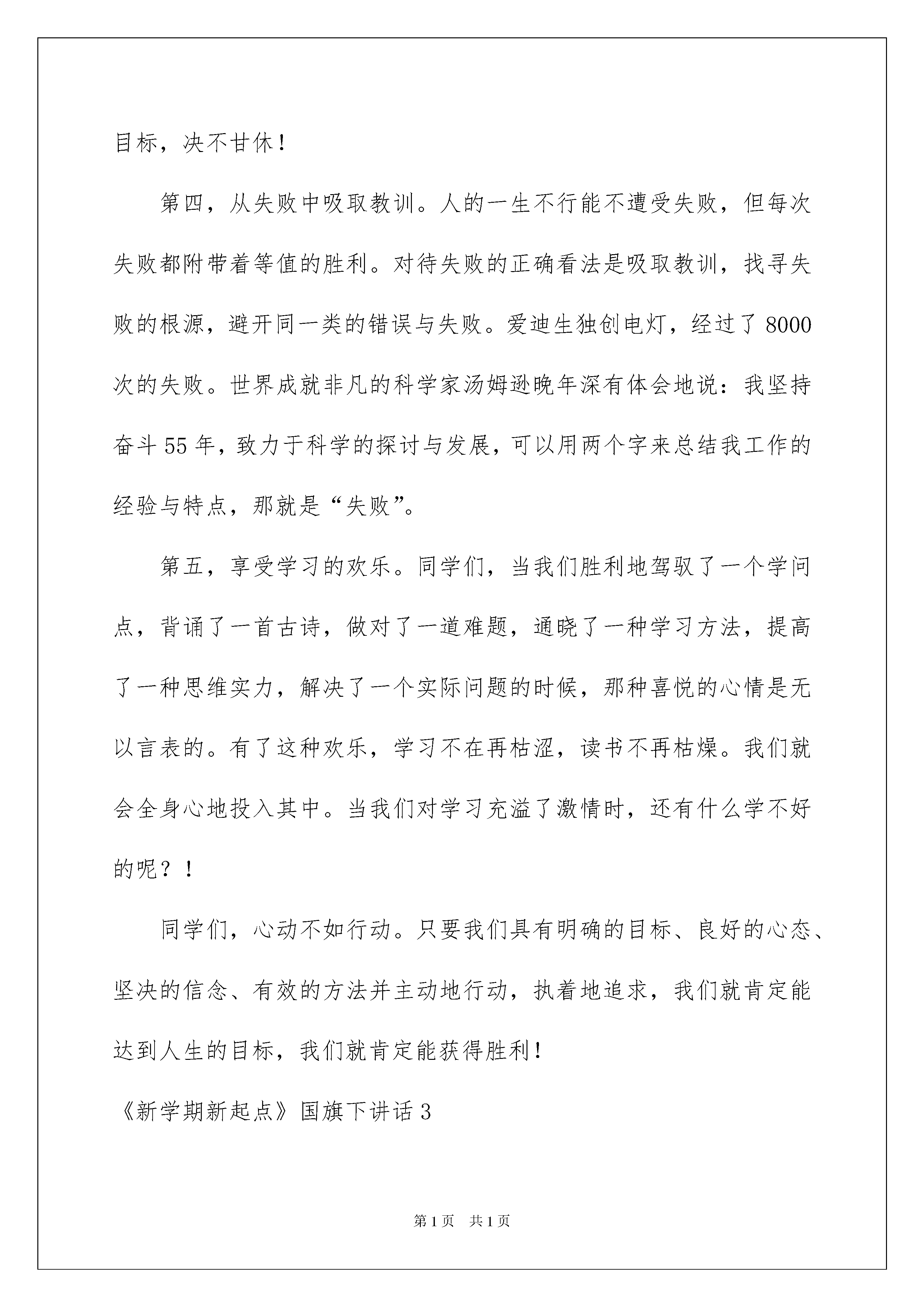 目标，决不甘休！

第四，从失败中吸取教训。人的一生不行能不遭受失败，但每次失败都附带着等值的胜利。对待失败的正确看法是吸取教训，找寻失败的根源，避开同一类的错误与失败。爱迪生独创电灯，经过了8000次的失败。世界成就非凡的科学家汤姆逊晚年深有体会地说：我坚持奋斗55年，致力于科学的探讨与发展，可以用两个字来总结我工作的经验与特点，那就是“失败”。

第五，享受学习的欢乐。同学们，当我们胜利地驾驭了一个学问点，背诵了一首古诗，做对了一道难题，通晓了一种学习方法，提高了一种思维实力，解决了一个实际问题的时候，那种喜悦的心情是无以言表的。有了这种欢乐，学习不在再枯涩，读书不再枯燥。我们就会全身心地投入其中。当我们对学习充溢了激情时，还有什么学不好的呢？！

同学们，心动不如行动。只要我们具有明确的目标、良好的心态、坚决的信念、有效的方法并主动地行动，执着地追求，我们就肯定能达到人生的目标，我们就肯定能获得胜利！

《新学期新起点》国旗下讲话3

第1页 共1页